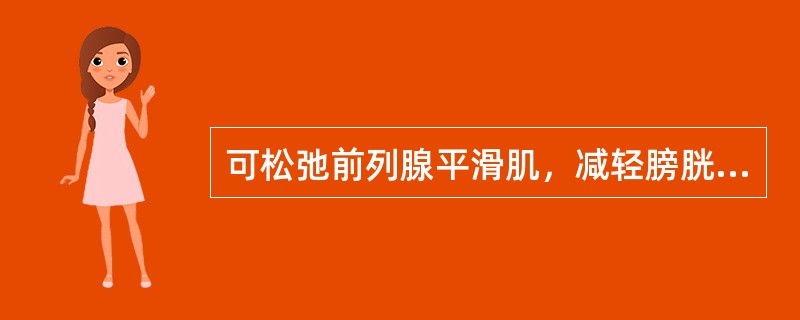 可松弛前列腺平滑肌，减轻膀胱...